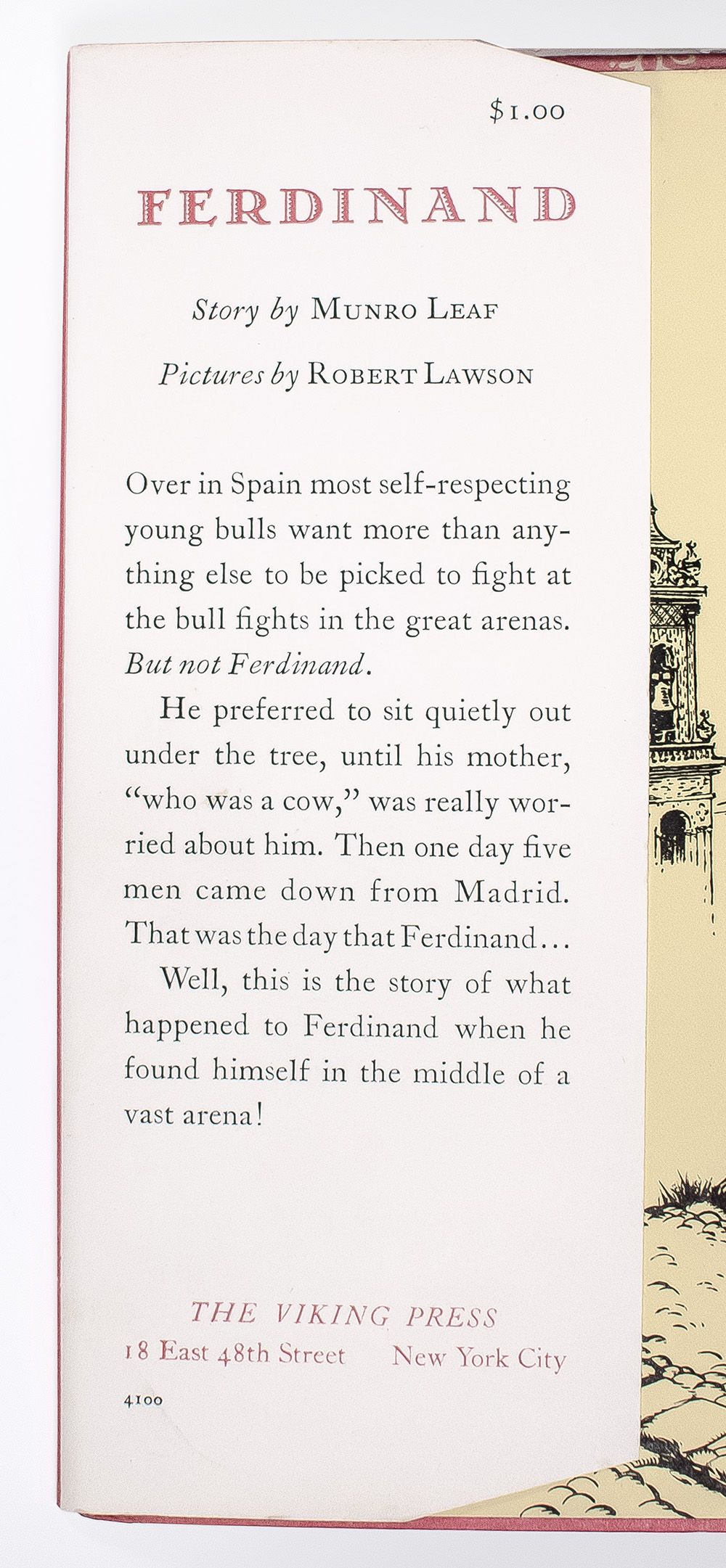 $1.00

FERDINAND

Story by MUNRO LEAF

Pictures by ROBERT LAWSON

Over in Spain most self-respecting young bulls want more than anything else to be picked to fight at the bull fights in the great arenas. But not Ferdinand.

He preferred to sit quietly out under the tree, until his mother, "who was a cow," was really worried about him. Then one day five men came down from Madrid. That was the day that Ferdinand...

Well, this is the story of what happened to Ferdinand when he found himself in the middle of a vast arena!

THE VIKING PRESS
18 East 48th Street New York City

4100